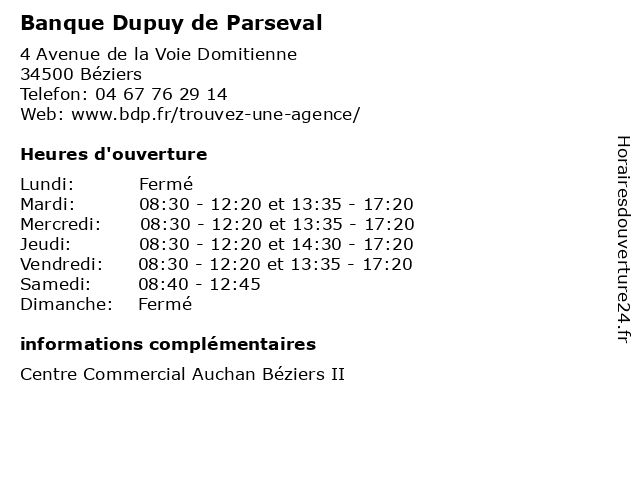 Banque Dupuy de Parseval

4 Avenue de la Voie Domitienne
34500 Béziers
Telefon: 04 67 76 29 14
Web: www.bdp.fr/trouvez-une-agence/

Heures d'ouverture

| | |
|---|---|
| Lundi: | Fermé |
| Mardi: | 08:30 - 12:20 et 13:35 - 17:20 |
| Mercredi: | 08:30 - 12:20 et 13:35 - 17:20 |
| Jeudi: | 08:30 - 12:20 et 14:30 - 17:20 |
| Vendredi: | 08:30 - 12:20 et 13:35 - 17:20 |
| Samedi: | 08:40 - 12:45 |
| Dimanche: | Fermé |

informations complémentaires

Centre Commercial Auchan Béziers II

Horairesdouverture24.fr